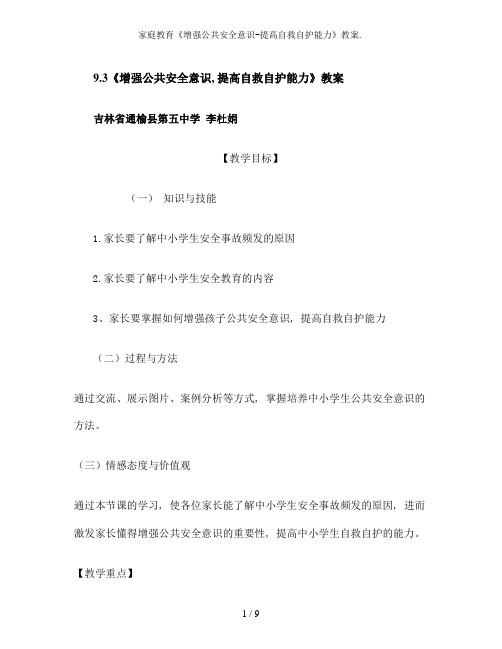 家庭教育《增强公共安全意识-提高自救自护能力》教案.

9.3《增强公共安全意识,提高自救自护能力》教案

吉林省通榆县第五中学 李杜娟

【教学目标】

（一） 知识与技能

1.家长要了解中小学生安全事故频发的原因

2.家长要了解中小学生安全教育的内容

3、家长要掌握如何增强孩子公共安全意识，提高自救自护能力

（二）过程与方法

通过交流、展示图片、案例分析等方式，掌握培养中小学生公共安全意识的方法。

（三）情感态度与价值观

通过本节课的学习，使各位家长能了解中小学生安全事故频发的原因，进而激发家长懂得增强公共安全意识的重要性，提高中小学生自救自护的能力。

【教学重点】

1 / 9